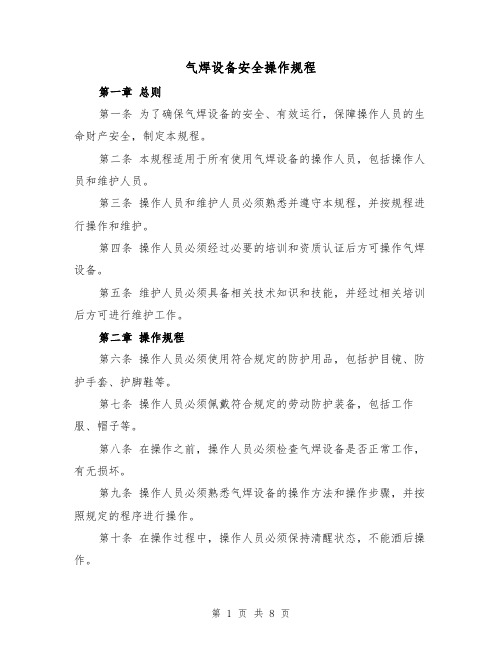 气焊设备安全操作规程

第一章 总则

第一条 为了确保气焊设备的安全、有效运行，保障操作人员的生命财产安全，制定本规程。

第二条 本规程适用于所有使用气焊设备的操作人员，包括操作人员和维护人员。

第三条 操作人员和维护人员必须熟悉并遵守本规程，并按规程进行操作和维护。

第四条 操作人员必须经过必要的培训和资质认证后方可操作气焊设备。

第五条 维护人员必须具备相关技术知识和技能，并经过相关培训后方可进行维护工作。

第二章 操作规程

第六条 操作人员必须使用符合规定的防护用品，包括护目镜、防护手套、护脚鞋等。

第七条 操作人员必须佩戴符合规定的劳动防护装备，包括工作服、帽子等。

第八条 在操作之前，操作人员必须检查气焊设备是否正常工作，有无损坏。

第九条 操作人员必须熟悉气焊设备的操作方法和操作步骤，并按照规定的程序进行操作。

第十条 在操作过程中，操作人员必须保持清醒状态，不能酒后操作。

第 1 页 共 8 页